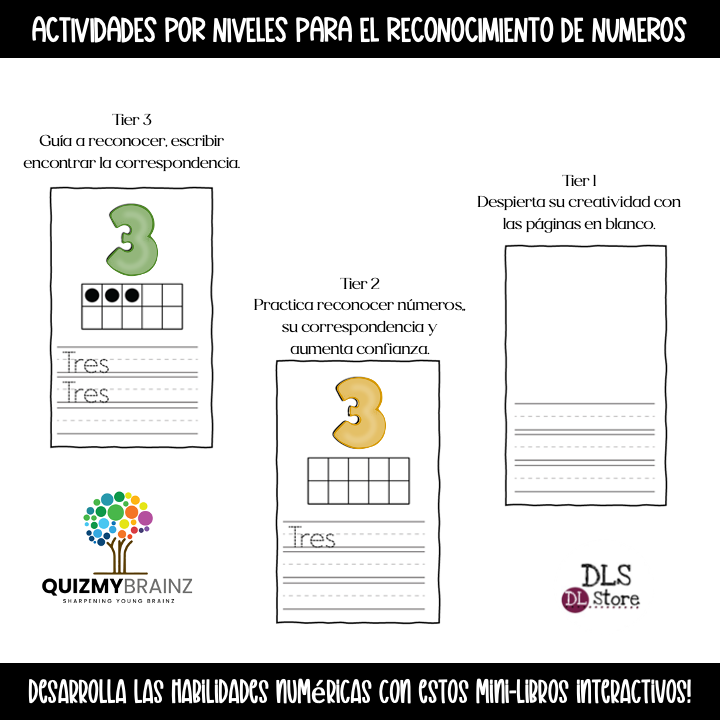 ACTIVIDADES POR NIVELES PARA EL RECONOCIMIENTO DE NUMEROS

Tier 3
Guía a reconocer, escribir encontrar la correspondencia.

3

Tres
Tres

Tier 2
Practica reconocer números, su correspondencia y aumenta confianza.

3

Tres

Tier 1
Despierta su creatividad con las páginas en blanco.

QUIZMYBRAINZ
SHARPENING YOUNG BRAINZ

DLS
DL Store

DESARROLLA LAS HABILIDADES NUMÉRICAS CON ESTOS MINI-LIBROS INTERACTIVOS!